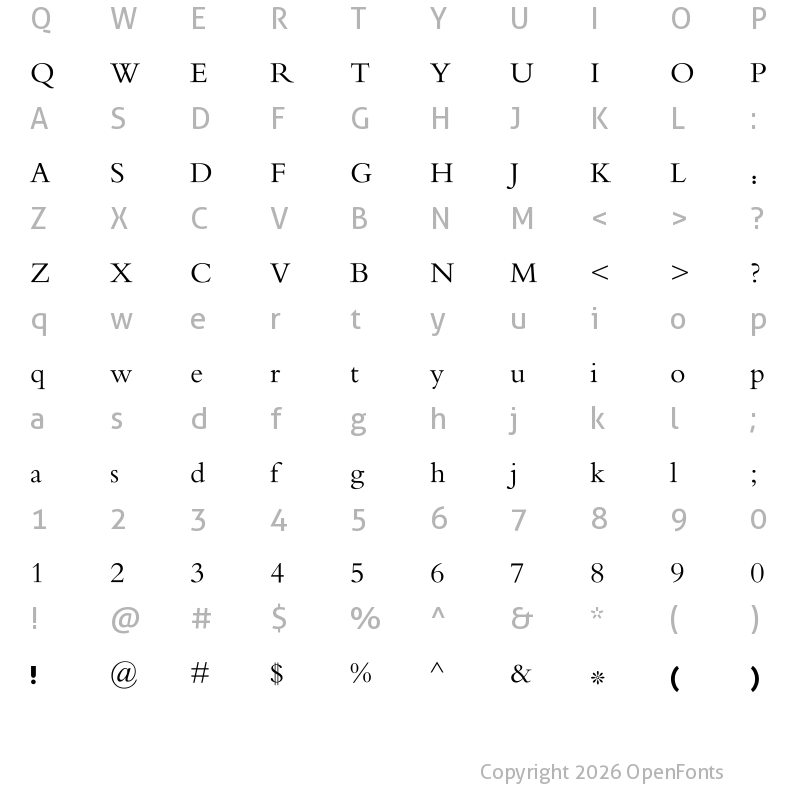 Q W E R T Y U I O P

Q W E R T Y U I O P

A S D F G H J K L :

A S D F G H J K L :

Z X C V B N M < > ?

Z X C V B N M < > ?

q w e r t y u i o p

q w e r t y u i o p

a s d f g h j k l ;

a s d f g h j k l ;

1 2 3 4 5 6 7 8 9 0

1 2 3 4 5 6 7 8 9 0

! @ # $ % ^ & * ( )

! @ # $ % ^ & * ( )

Copyright 2026 OpenFonts